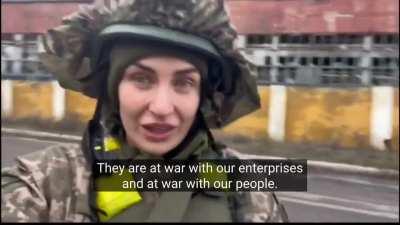 They are at war with our enterprises and at war with our people.